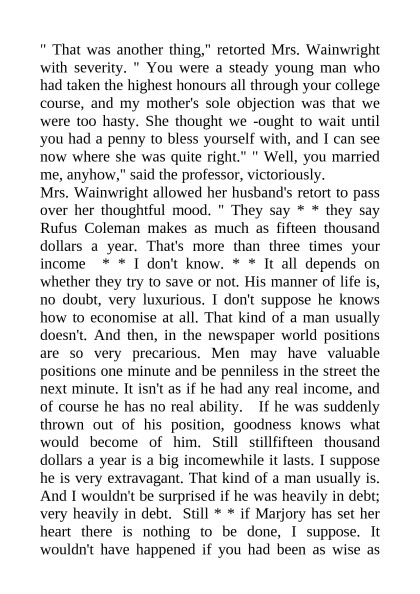 " That was another thing," retorted Mrs. Wainwright with severity. " You were a steady young man who had taken the highest honours all through your college course, and my mother's sole objection was that we were too hasty. She thought we -ought to wait until you had a penny to bless yourself with, and I can see now where she was quite right." " Well, you married me, anyhow," said the professor, victoriously.
Mrs. Wainwright allowed her husband's retort to pass over her thoughtful mood. " They say * * they say Rufus Coleman makes as much as fifteen thousand dollars a year. That's more than three times your income * * I don't know. * * It all depends on whether they try to save or not. His manner of life is, no doubt, very luxurious. I don't suppose he knows how to economise at all. That kind of a man usually doesn't. And then, in the newspaper world positions are so very precarious. Men may have valuable positions one minute and be penniless in the street the next minute. It isn't as if he had any real income, and of course he has no real ability. If he was suddenly thrown out of his position, goodness knows what would become of him. Still stillfifteen thousand dollars a year is a big incomewhile it lasts. I suppose he is very extravagant. That kind of a man usually is. And I wouldn't be surprised if he was heavily in debt; very heavily in debt. Still * * if Marjory has set her heart there is nothing to be done, I suppose. It wouldn't have happened if you had been as wise as